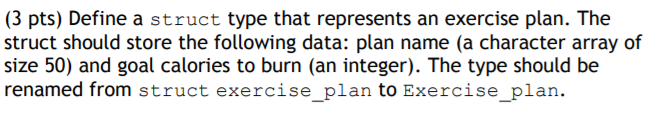 (3 pts) Define a struct type that represents an exercise plan. The struct should store the following data: plan name (a character array of size 50) and goal calories to burn (an integer). The type should be renamed from struct exercise_plan to Exercise_plan.